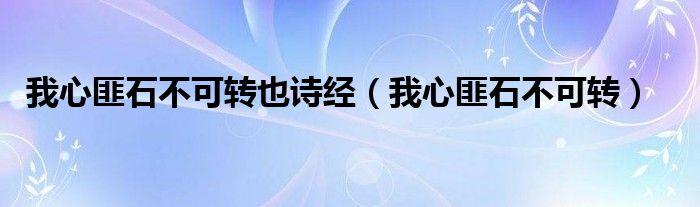 我心匪石不可转也诗经（我心匪石不可转）